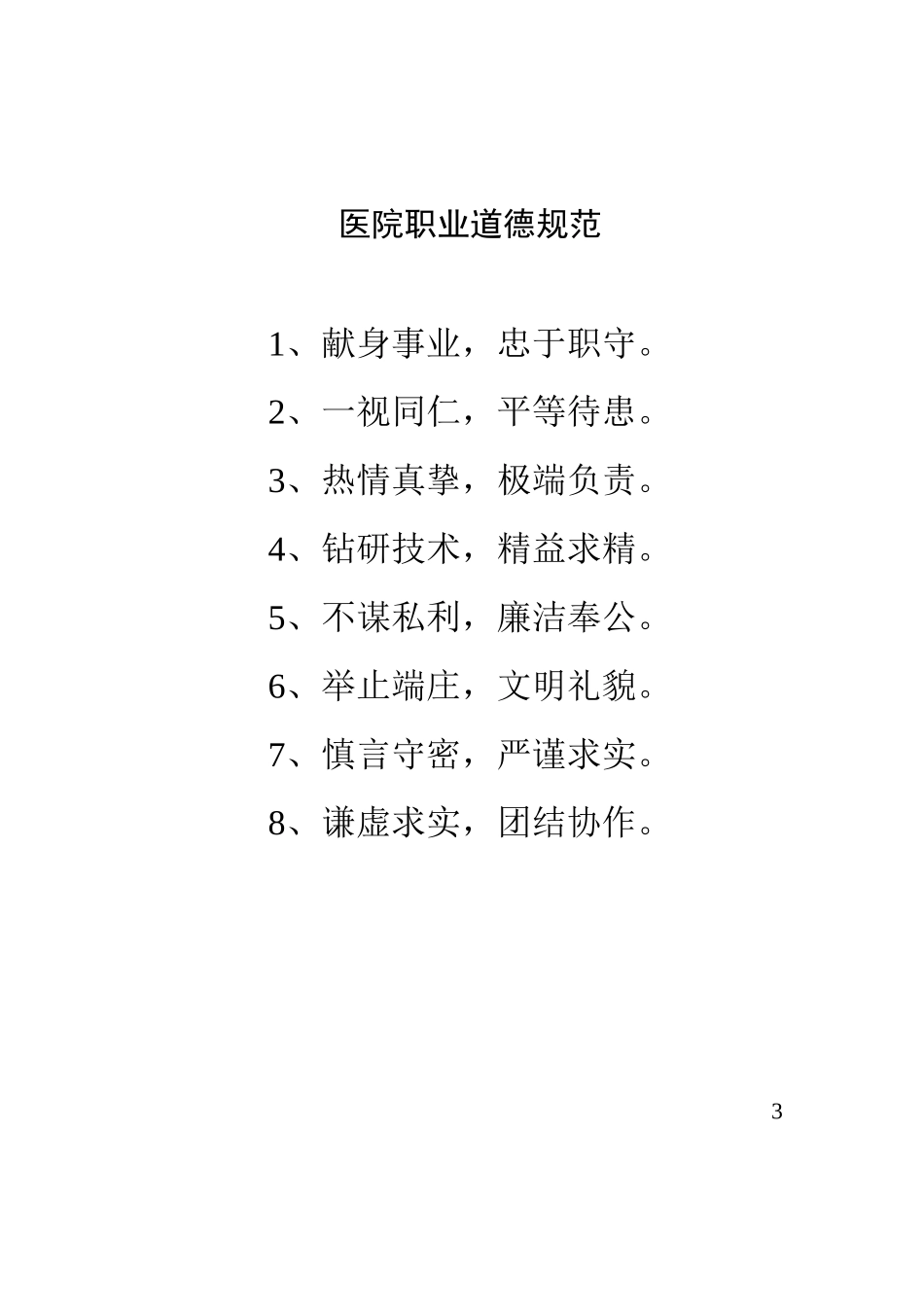 医院职业道德规范

1、献身事业，忠于职守。

2、一视同仁，平等待患。

3、热情真挚，极端负责。

4、钻研技术，精益求精。

5、不谋私利，廉洁奉公。

6、举止端庄，文明礼貌。

7、慎言守密，严谨求实。

8、谦虚求实，团结协作。

3